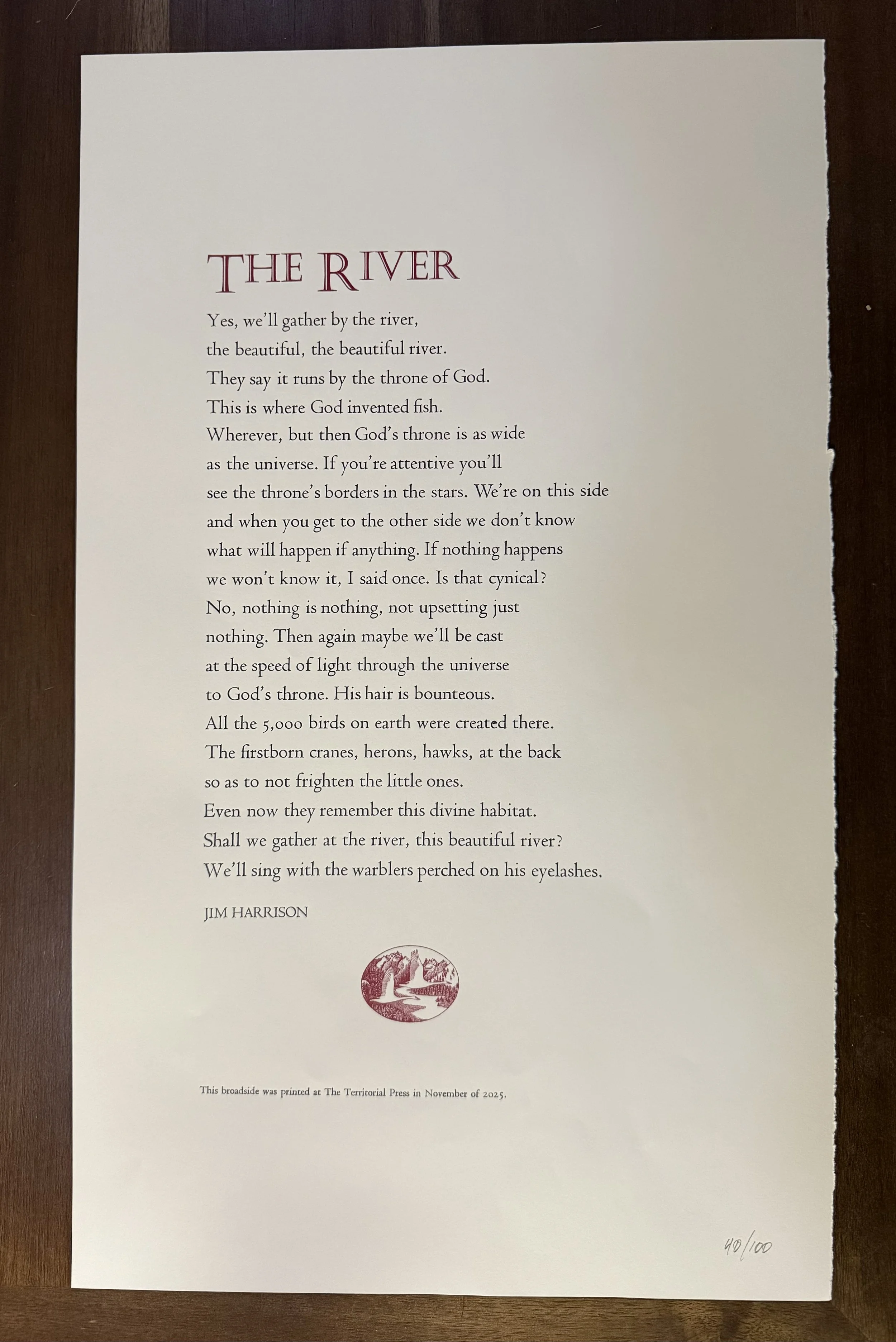 THE RIVER

Yes, we'll gather by the river,
the beautiful, the beautiful river.
They say it runs by the throne of God.
This is where God invented fish.
Wherever, but then God's throne is as wide
as the universe. If you're attentive you'll
see the throne's borders in the stars. We're on this side
and when you get to the other side we don't know
what will happen if anything. If nothing happens
we won't know it, I said once. Is that cynical?
No, nothing is nothing, not upsetting just
nothing. Then again maybe we'll be cast
at the speed of light through the universe
to God's throne. His hair is bounteous.
All the 5,000 birds on earth were created there.
The firstborn cranes, herons, hawks, at the back
so as to not frighten the little ones.
Even now they remember this divine habitat.
Shall we gather at the river, this beautiful river?
We'll sing with the warblers perched on his eyelashes.

JIM HARRISON

This broadside was printed at The Territorial Press in November of 2025.

40/100